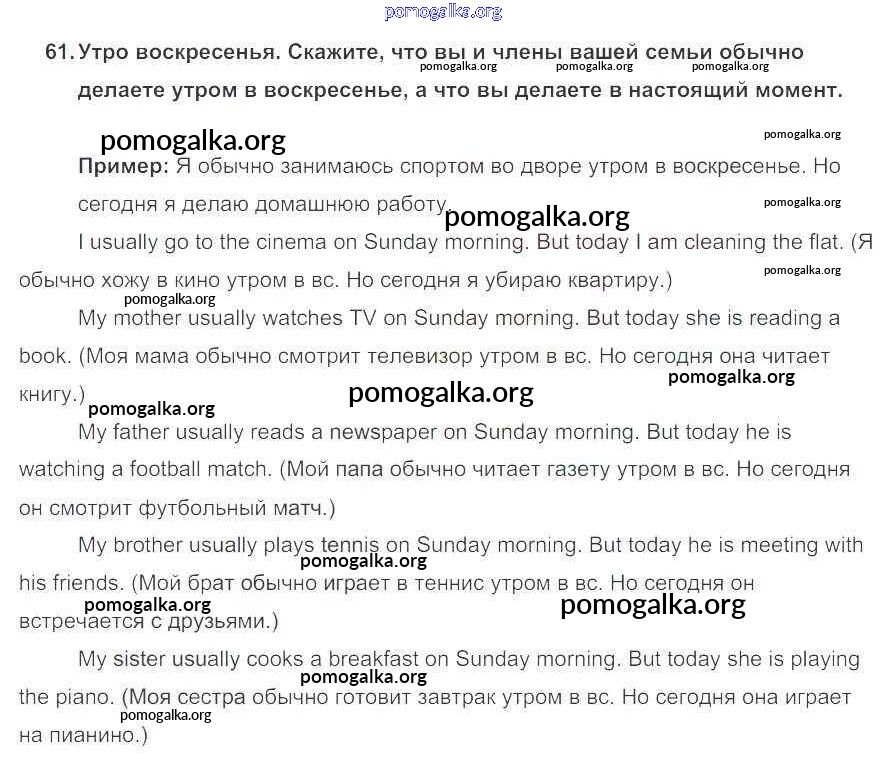 pomogalka.org

61. Утро воскресенья. Скажите, что вы и члены вашей семьи обычно делаете утром в воскресенье, а что вы делаете в настоящий момент.

pomogalka.org pomogalka.org pomogalka.org

pomogalka.org pomogalka.org

Пример: Я обычно занимаюсь спортом во дворе утром в воскресенье. Но сегодня я делаю домашнюю работу.

pomogalka.org pomogalka.org

I usually go to the cinema on Sunday morning. But today I am cleaning the flat. (Я обычно хожу в кино утром в вс. Но сегодня я убираю квартиру.)

pomogalka.org pomogalka.org

My mother usually watches TV on Sunday morning. But today she is reading a book. (Моя мама обычно смотрит телевизор утром в вс. Но сегодня она читает книгу.)

pomogalka.org pomogalka.org pomogalka.org

My father usually reads a newspaper on Sunday morning. But today he is watching a football match. (Мой папа обычно читает газету утром в вс. Но сегодня он смотрит футбольный матч.)

My brother usually plays tennis on Sunday morning. But today he is meeting with his friends. (Мой брат обычно играет в теннис утром в вс. Но сегодня он встречается с друзьями.)

pomogalka.org pomogalka.org pomogalka.org

My sister usually cooks a breakfast on Sunday morning. But today she is playing the piano. (Моя сестра обычно готовит завтрак утром в вс. Но сегодня она играет на пианино.)

pomogalka.org pomogalka.org